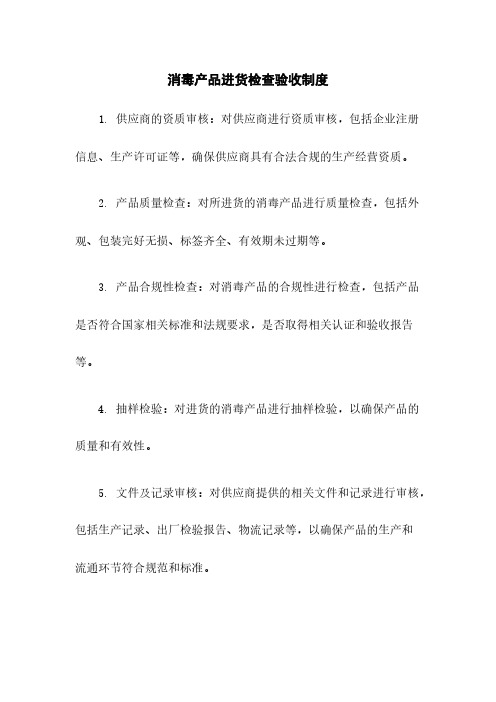 消毒产品进货检查验收制度

1. 供应商的资质审核：对供应商进行资质审核，包括企业注册信息、生产许可证等，确保供应商具有合法合规的生产经营资质。

2. 产品质量检查：对所进货的消毒产品进行质量检查，包括外观、包装完好无损、标签齐全、有效期未过期等。

3. 产品合规性检查：对消毒产品的合规性进行检查，包括产品是否符合国家相关标准和法规要求，是否取得相关认证和验收报告等。

4. 抽样检验：对进货的消毒产品进行抽样检验，以确保产品的质量和有效性。

5. 文件及记录审核：对供应商提供的相关文件和记录进行审核，包括生产记录、出厂检验报告、物流记录等，以确保产品的生产和流通环节符合规范和标准。